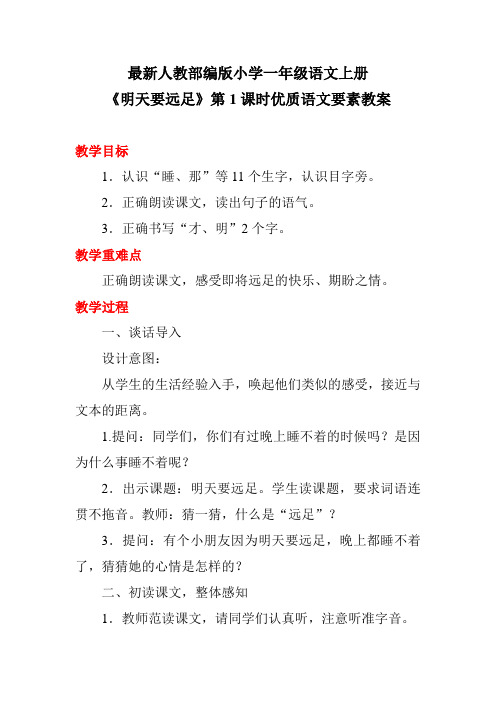 最新人教部编版小学一年级语文上册
《明天要远足》第 1 课时优质语文要素教案

教学目标

1．认识“睡、那”等 11 个生字，认识目字旁。

2．正确朗读课文，读出句子的语气。

3．正确书写“才、明”2 个字。

教学重难点

正确朗读课文，感受即将远足的快乐、期盼之情。

教学过程

一、谈话导入

设计意图：

从学生的生活经验入手，唤起他们类似的感受，接近与文本的距离。

1.提问：同学们，你们有过晚上睡不着的时候吗？是因为什么事睡不着呢？

2．出示课题：明天要远足。学生读课题，要求词语连贯不拖音。教师：猜一猜，什么是“远足”？

3．提问：有个小朋友因为明天要远足，晚上都睡不着了，猜猜她的心情是怎样的？

二、初读课文，整体感知

1．教师范读课文，请同学们认真听，注意听准字音。